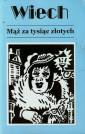 Wiech

Mąż za tysiąc złotych